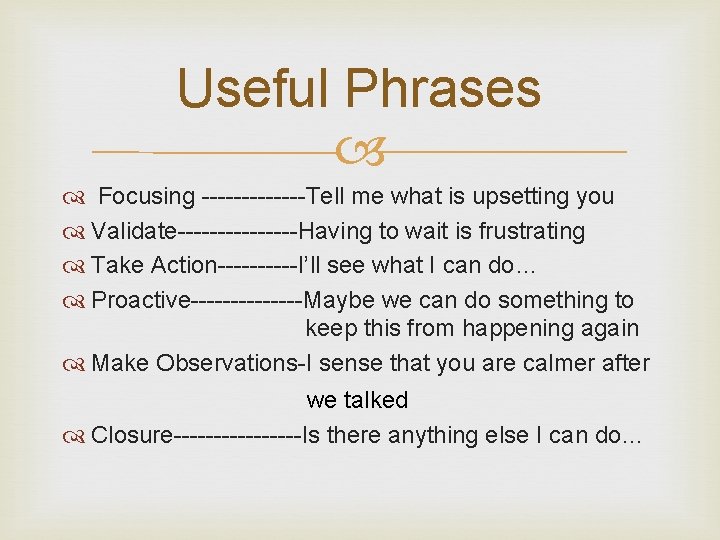 Useful Phrases

Focusing -------------Tell me what is upsetting you
Validate---------------Having to wait is frustrating
Take Action----------I'll see what I can do…
Proactive--------------Maybe we can do something to keep this from happening again
Make Observations-I sense that you are calmer after we talked
Closure----------------Is there anything else I can do…